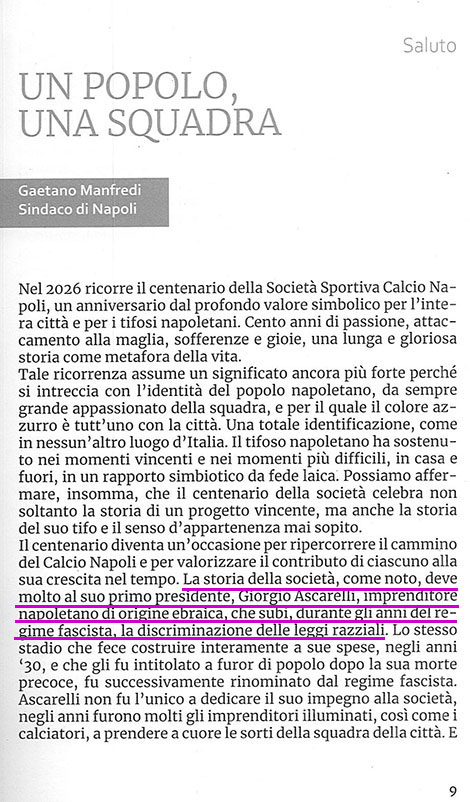 Saluto

UN POPOLO, UNA SQUADRA

Gaetano Manfredi
Sindaco di Napoli

Nel 2026 ricorre il centenario della Società Sportiva Calcio Napoli, un anniversario dal profondo valore simbolico per l'intera città e per i tifosi napoletani. Cento anni di passione, attaccamento alla maglia, sofferenze e gioie, una lunga e gloriosa storia come metafora della vita.
Tale ricorrenza assume un significato ancora più forte perché si intreccia con l'identità del popolo napoletano, da sempre grande appassionato della squadra, e per il quale il colore azzurro è tutt'uno con la città. Una totale identificazione, come in nessun'altro luogo d'Italia. Il tifoso napoletano ha sostenuto nei momenti vincenti e nei momenti più difficili, in casa e fuori, in un rapporto simbiotico da fede laica. Possiamo affermare, insomma, che il centenario della società celebra non soltanto la storia di un progetto vincente, ma anche la storia del suo tifo e il senso d'appartenenza mai sopito.
Il centenario diventa un'occasione per ripercorrere il cammino del Calcio Napoli e per valorizzare il contributo di ciascuno alla sua crescita nel tempo. La storia della società, come noto, deve molto al suo primo presidente, Giorgio Ascarelli, imprenditore napoletano di origine ebraica, che subì, durante gli anni del regime fascista, la discriminazione delle leggi razziali. Lo stesso stadio che fece costruire interamente a sue spese, negli anni '30, e che gli fu intitolato a furor di popolo dopo la sua morte precoce, fu successivamente rinominato dal regime fascista. Ascarelli non fu l'unico a dedicare il suo impegno alla società, negli anni furono molti gli imprenditori illuminati, così come i calciatori, a prendere a cuore le sorti della squadra della città. E

9